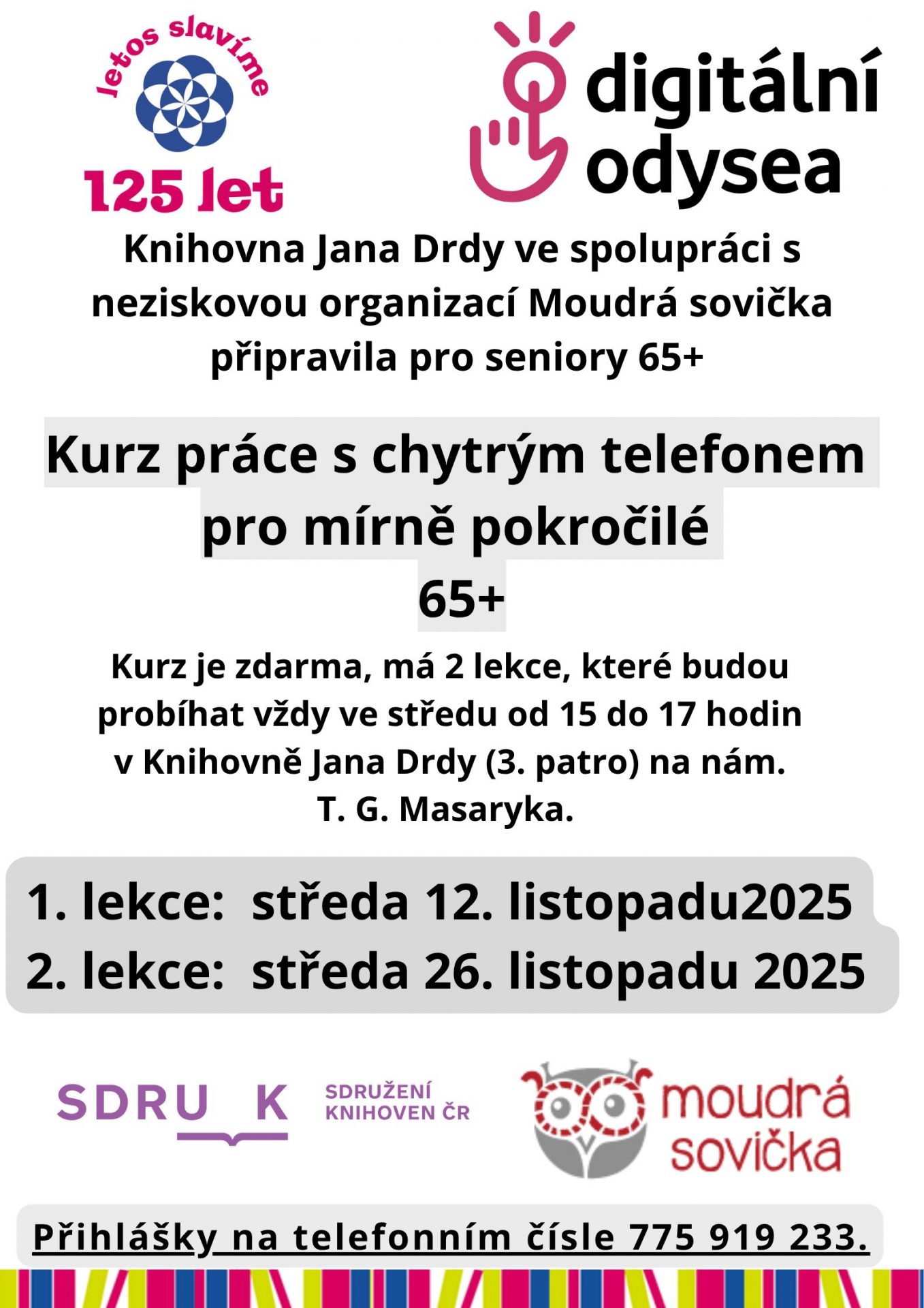 letos slavíme
125 let

digitální odysea

Knihovna Jana Drdy ve spolupráci s neziskovou organizací Moudrá sovička připravila pro seniory 65+

Kurz práce s chytrým telefonem pro mírně pokročilé
65+

Kurz je zdarma, má 2 lekce, které budou probíhat vždy ve středu od 15 do 17 hodin v Knihovně Jana Drdy (3. patro) na nám. T. G. Masaryka.

1. lekce: středa 12. listopadu2025
2. lekce: středa 26. listopadu 2025

SDRU K
SDRUŽENÍ KNIHOVEN ČR

moudrá sovička

Přihlášky na telefonním čísle 775 919 233.